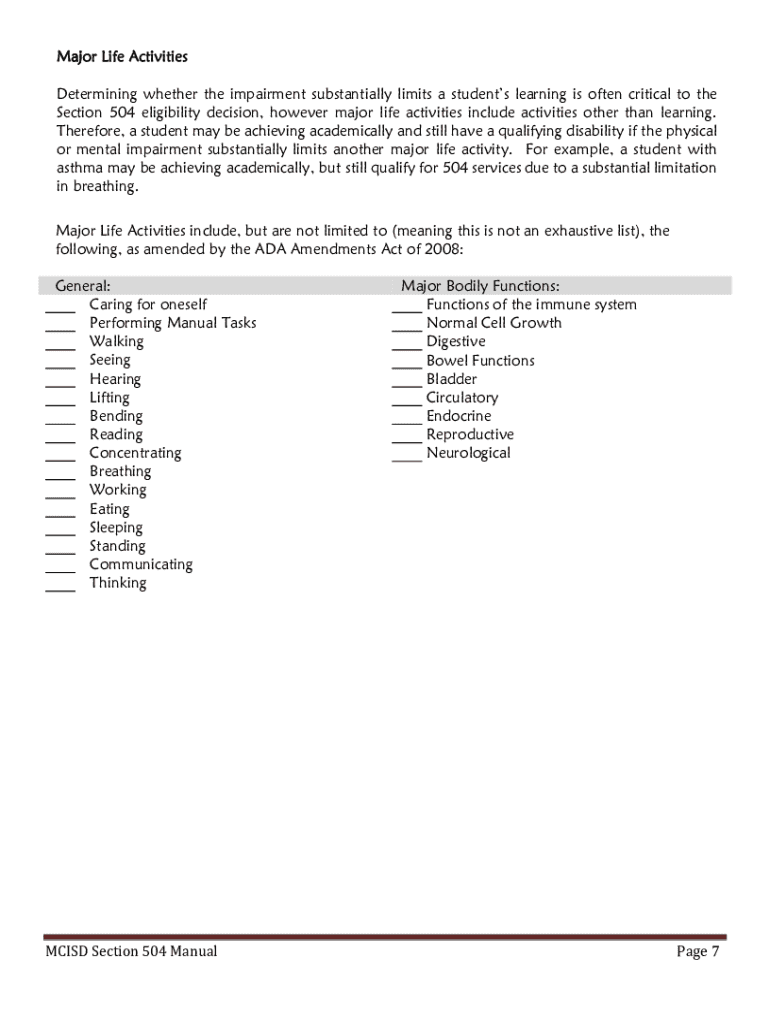 Major Life Activities

Determining whether the impairment substantially limits a student's learning is often critical to the Section 504 eligibility decision, however major life activities include activities other than learning. Therefore, a student may be achieving academically and still have a qualifying disability if the physical or mental impairment substantially limits another major life activity. For example, a student with asthma may be achieving academically, but still qualify for 504 services due to a substantial limitation in breathing.

Major Life Activities include, but are not limited to (meaning this is not an exhaustive list), the following, as amended by the ADA Amendments Act of 2008:

General:
____ Caring for oneself
____ Performing Manual Tasks
____ Walking
____ Seeing
____ Hearing
____ Lifting
____ Bending
____ Reading
____ Concentrating
____ Breathing
____ Working
____ Eating
____ Sleeping
____ Standing
____ Communicating
____ Thinking

Major Bodily Functions:
____ Functions of the immune system
____ Normal Cell Growth
____ Digestive
____ Bowel Functions
____ Bladder
____ Circulatory
____ Endocrine
____ Reproductive
____ Neurological

MCISD Section 504 Manual

Page 7